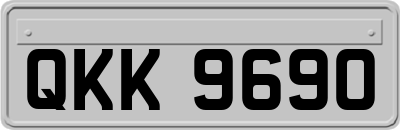 QKK 9690